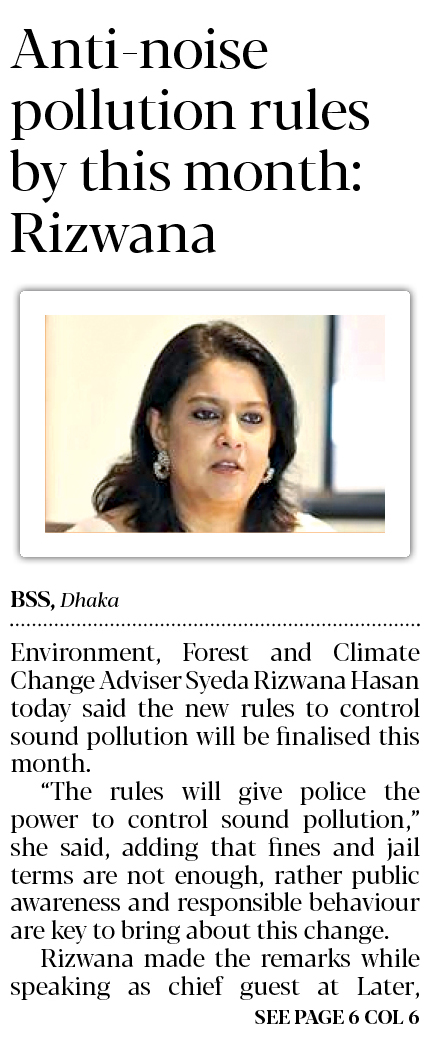 Anti-noise pollution rules by this month: Rizwana

BSS, Dhaka

Environment, Forest and Climate Change Adviser Syeda Rizwana Hasan today said the new rules to control sound pollution will be finalised this month.

"The rules will give police the power to control sound pollution," she said, adding that fines and jail terms are not enough, rather public awareness and responsible behaviour are key to bring about this change.

Rizwana made the remarks while speaking as chief guest at Later,

SEE PAGE 6 COL 6